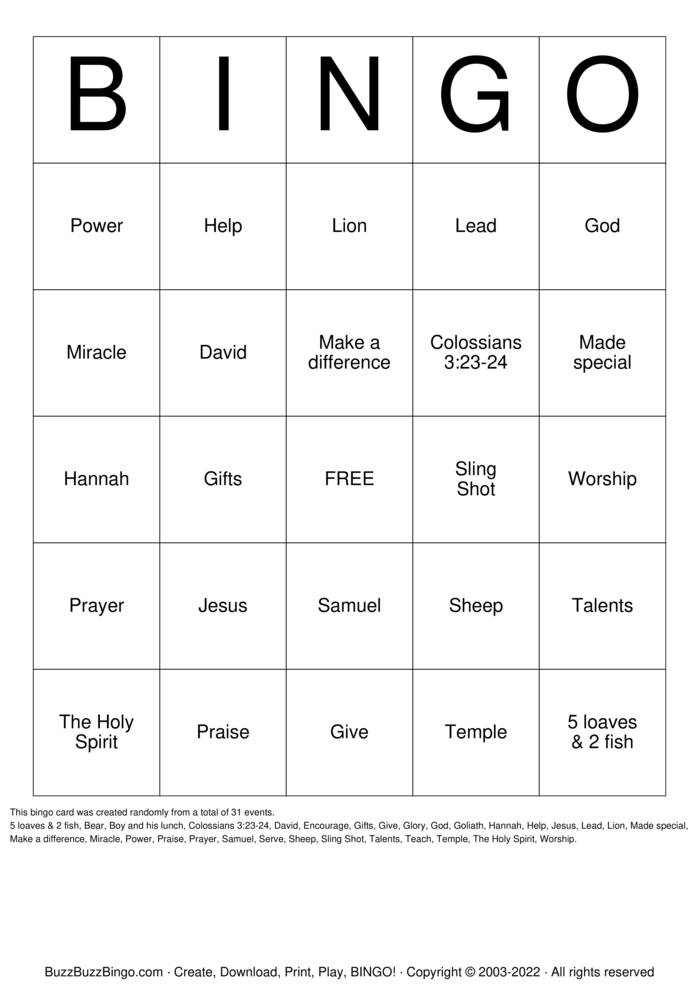 | B | I | N | G | O |
|---|---|---|---|---|
| Power | Help | Lion | Lead | God |
| Miracle | David | Make a difference | Colossians 3:23-24 | Made special |
| Hannah | Gifts | FREE | Sling Shot | Worship |
| Prayer | Jesus | Samuel | Sheep | Talents |
| The Holy Spirit | Praise | Give | Temple | 5 loaves & 2 fish |

This bingo card was created randomly from a total of 31 events.
5 loaves & 2 fish, Bear, Boy and his lunch, Colossians 3:23-24, David, Encourage, Gifts, Give, Glory, God, Goliath, Hannah, Help, Jesus, Lead, Lion, Made special, Make a difference, Miracle, Power, Praise, Prayer, Samuel, Serve, Sheep, Sling Shot, Talents, Teach, Temple, The Holy Spirit, Worship.

BuzzBuzzBingo.com · Create, Download, Print, Play, BINGO! · Copyright © 2003-2022 · All rights reserved